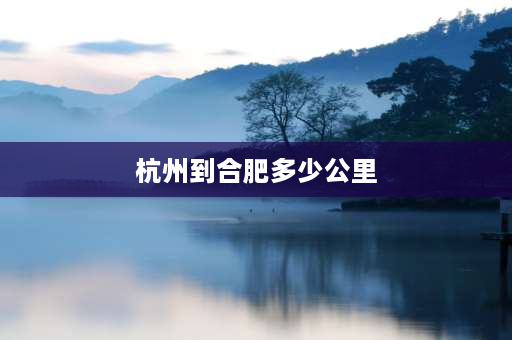 杭州到合肥多少公里